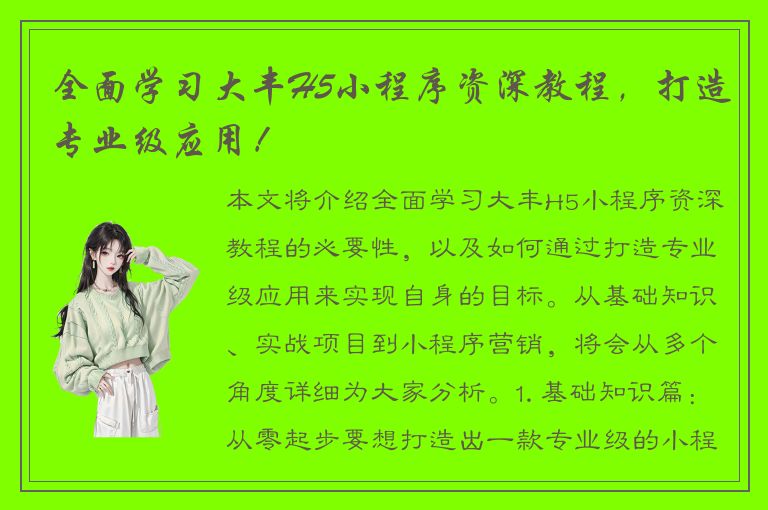 全面学习大丰H5小程序资深教程，打造专业级应用！

本文将介绍全面学习大丰H5小程序资深教程的必要性，以及如何通过打造专业级应用来实现自身的目标。从基础知识、实战项目到小程序营销，将会从多个角度详细为大家分析。1. 基础知识篇：从零起步要想打造出一款专业级的小程